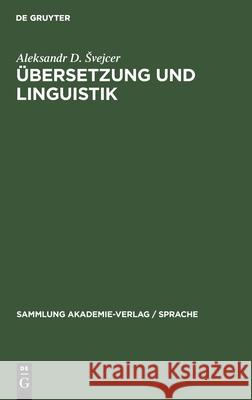 DE GRUYTER

Aleksandr D. Švejcer
ÜBERSETZUNG UND LINGUISTIK

SAMMLUNG AKADEMIE-VERLAG / SPRACHE

DE G

Kraina Książek